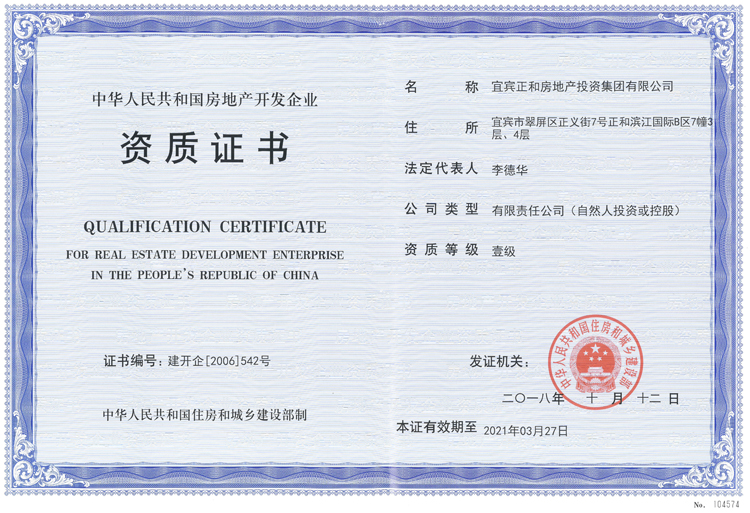 中华人民共和国房地产开发企业

资质证书

QUALIFICATION CERTIFICATE

FOR REAL ESTATE DEVELOPMENT ENTERPRISE IN THE PEOPLE'S REPUBLIC OF CHINA

证书编号：建开企[2006]542号

中华人民共和国住房和城乡建设部制

名　　称　宜宾正和房地产投资集团有限公司

住　　所　宜宾市翠屏区正义街7号正和滨江国际B区7幢3层、4层

法定代表人　李德华

公司类型　有限责任公司（自然人投资或控股）

资质等级　壹级

发证机关：

中华人民共和国住房和城乡建设部

二〇一八年　十　月　十二　日

本证有效期至　2021年03月27日

No. 104574